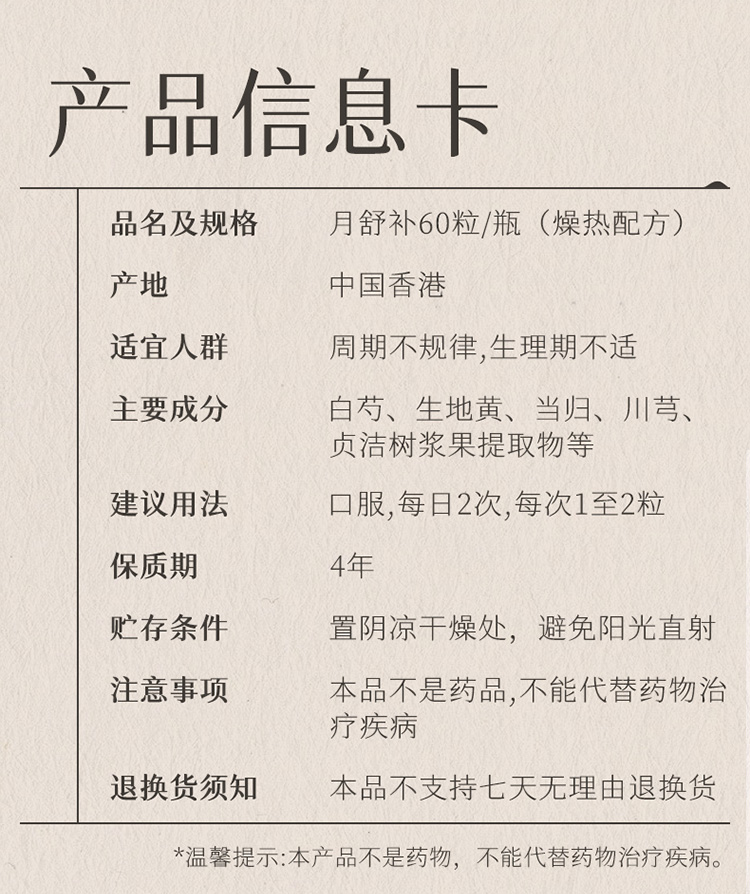 产品信息卡

品名及规格 月舒补60粒/瓶（燥热配方）

产地 中国香港

适宜人群 周期不规律,生理期不适

主要成分 白芍、生地黄、当归、川芎、贞洁树浆果提取物等

建议用法 口服,每日2次,每次1至2粒

保质期 4年

贮存条件 置阴凉干燥处，避免阳光直射

注意事项 本品不是药品,不能代替药物治疗疾病

退换货须知 本品不支持七天无理由退换货

*温馨提示:本产品不是药物，不能代替药物治疗疾病。